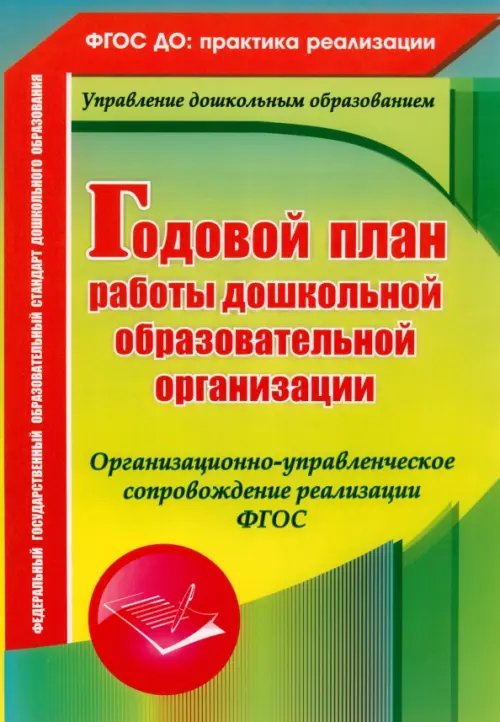 ФГОС ДО: практика реализации

ФЕДЕРАЛЬНЫЙ ГОСУДАРСТВЕННЫЙ ОБРАЗОВАТЕЛЬНЫЙ СТАНДАРТ ДОШКОЛЬНОГО ОБРАЗОВАНИЯ

Управление дошкольным образованием

Годовой план работы дошкольной образовательной организации

Организационно-управленческое сопровождение реализации ФГОС